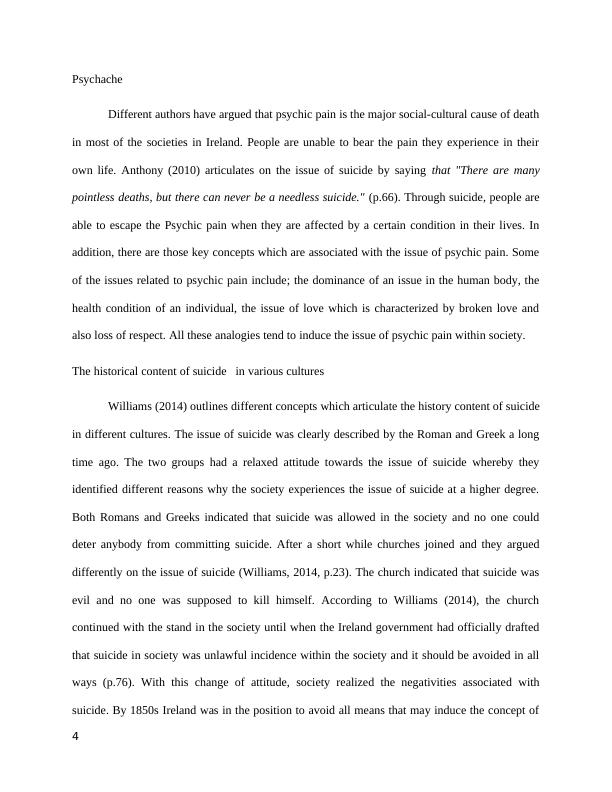 Psychache

Different authors have argued that psychic pain is the major social-cultural cause of death in most of the societies in Ireland. People are unable to bear the pain they experience in their own life. Anthony (2010) articulates on the issue of suicide by saying that "There are many pointless deaths, but there can never be a needless suicide." (p.66). Through suicide, people are able to escape the Psychic pain when they are affected by a certain condition in their lives. In addition, there are those key concepts which are associated with the issue of psychic pain. Some of the issues related to psychic pain include; the dominance of an issue in the human body, the health condition of an individual, the issue of love which is characterized by broken love and also loss of respect. All these analogies tend to induce the issue of psychic pain within society.

The historical content of suicide in various cultures

Williams (2014) outlines different concepts which articulate the history content of suicide in different cultures. The issue of suicide was clearly described by the Roman and Greek a long time ago. The two groups had a relaxed attitude towards the issue of suicide whereby they identified different reasons why the society experiences the issue of suicide at a higher degree. Both Romans and Greeks indicated that suicide was allowed in the society and no one could deter anybody from committing suicide. After a short while churches joined and they argued differently on the issue of suicide (Williams, 2014, p.23). The church indicated that suicide was evil and no one was supposed to kill himself. According to Williams (2014), the church continued with the stand in the society until when the Ireland government had officially drafted that suicide in society was unlawful incidence within the society and it should be avoided in all ways (p.76). With this change of attitude, society realized the negativities associated with suicide. By 1850s Ireland was in the position to avoid all means that may induce the concept of

4